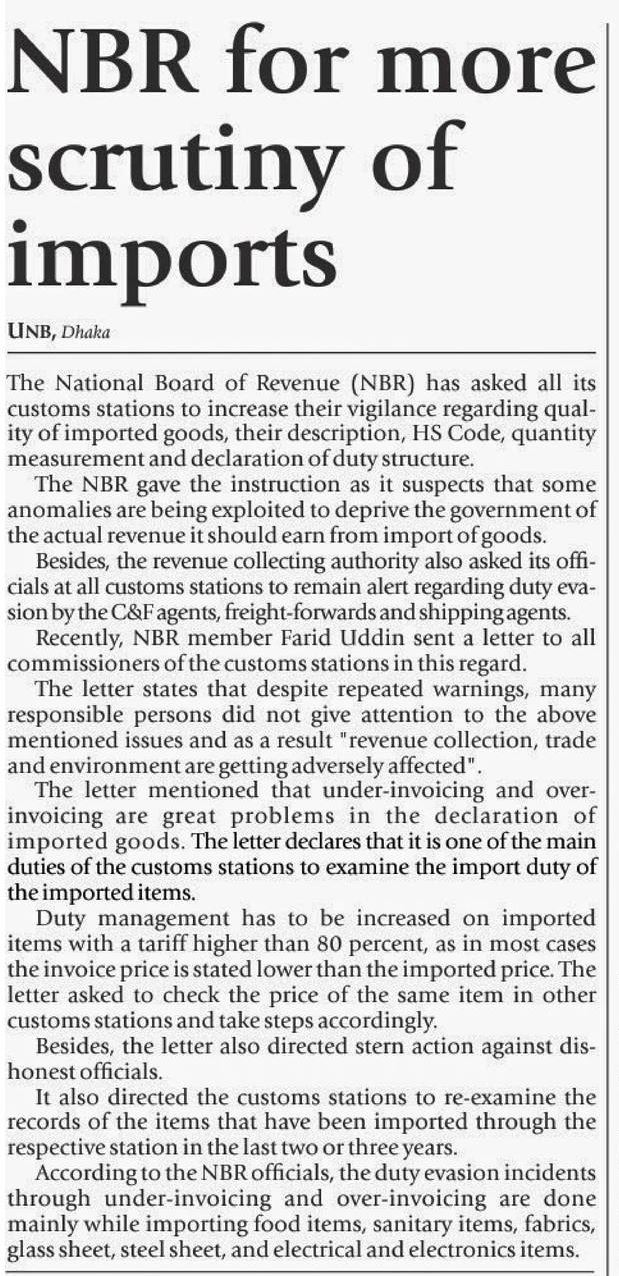 NBR for more scrutiny of imports

UNB, Dhaka

The National Board of Revenue (NBR) has asked all its customs stations to increase their vigilance regarding quality of imported goods, their description, HS Code, quantity measurement and declaration of duty structure.

The NBR gave the instruction as it suspects that some anomalies are being exploited to deprive the government of the actual revenue it should earn from import of goods.

Besides, the revenue collecting authority also asked its officials at all customs stations to remain alert regarding duty evasion by the C&F agents, freight-forwards and shipping agents.

Recently, NBR member Farid Uddin sent a letter to all commissioners of the customs stations in this regard.

The letter states that despite repeated warnings, many responsible persons did not give attention to the above mentioned issues and as a result "revenue collection, trade and environment are getting adversely affected".

The letter mentioned that under-invoicing and over-invoicing are great problems in the declaration of imported goods. The letter declares that it is one of the main duties of the customs stations to examine the import duty of the imported items.

Duty management has to be increased on imported items with a tariff higher than 80 percent, as in most cases the invoice price is stated lower than the imported price. The letter asked to check the price of the same item in other customs stations and take steps accordingly.

Besides, the letter also directed stern action against dishonest officials.

It also directed the customs stations to re-examine the records of the items that have been imported through the respective station in the last two or three years.

According to the NBR officials, the duty evasion incidents through under-invoicing and over-invoicing are done mainly while importing food items, sanitary items, fabrics, glass sheet, steel sheet, and electrical and electronics items.